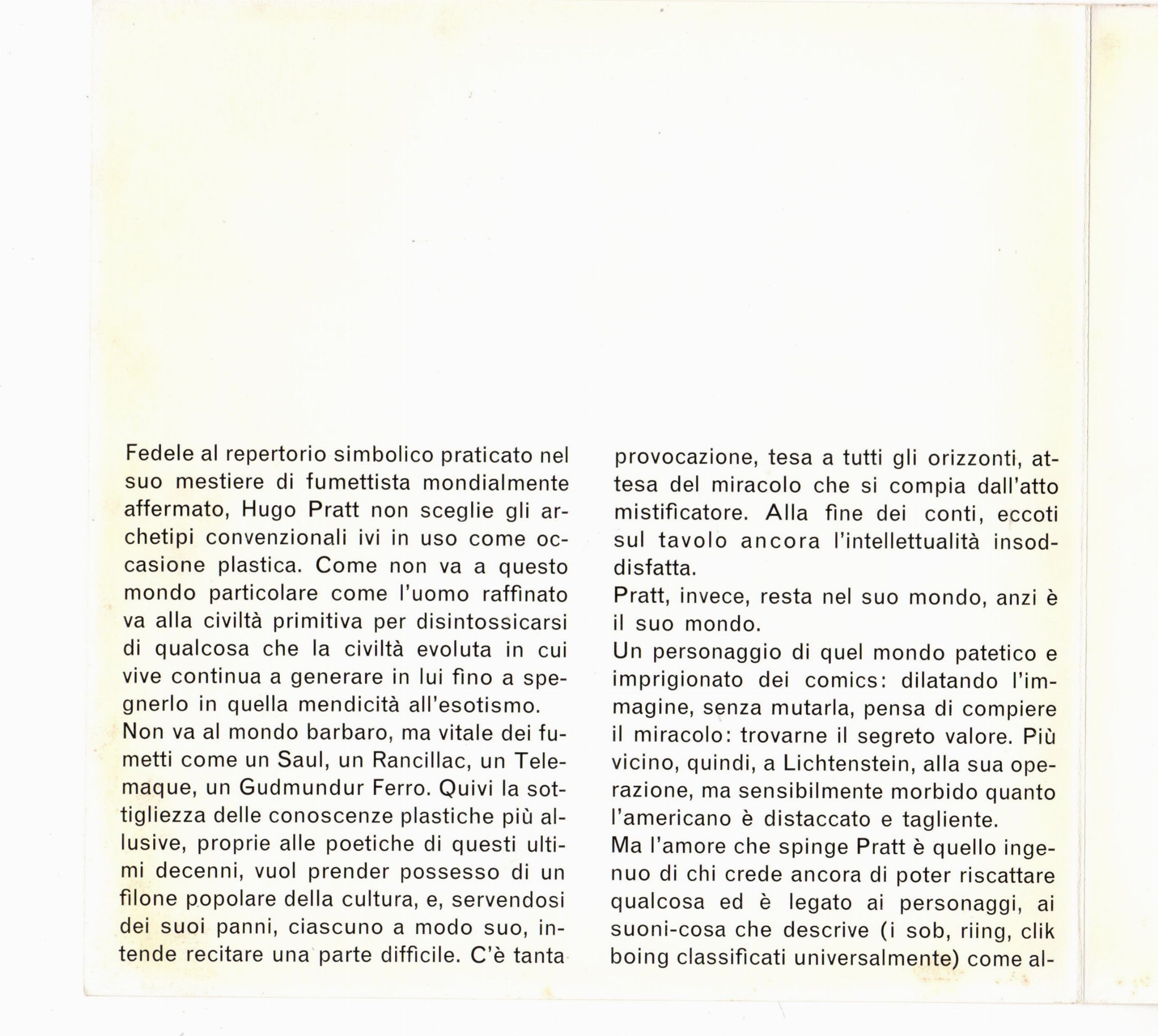 Fedele al repertorio simbolico praticato nel suo mestiere di fumettista mondialmente affermato, Hugo Pratt non sceglie gli archetipi convenzionali ivi in uso come occasione plastica. Come non va a questo mondo particolare come l'uomo raffinato va alla civiltà primitiva per disintossicarsi di qualcosa che la civiltà evoluta in cui vive continua a generare in lui fino a spegnerlo in quella mendicità all'esotismo.
Non va al mondo barbaro, ma vitale dei fumetti come un Saul, un Rancillac, un Telemaque, un Gudmundur Ferro. Quivi la sottigliezza delle conoscenze plastiche più allusive, proprie alle poetiche di questi ultimi decenni, vuol prender possesso di un filone popolare della cultura, e, servendosi dei suoi panni, ciascuno a modo suo, intende recitare una parte difficile. C'è tanta provocazione, tesa a tutti gli orizzonti, attesa del miracolo che si compia dall'atto mistificatore. Alla fine dei conti, eccoti sul tavolo ancora l'intellettualità insoddisfatta.
Pratt, invece, resta nel suo mondo, anzi è il suo mondo.
Un personaggio di quel mondo patetico e imprigionato dei comics: dilatando l'immagine, senza mutarla, pensa di compiere il miracolo: trovarne il segreto valore. Più vicino, quindi, a Lichtenstein, alla sua operazione, ma sensibilmente morbido quanto l'americano è distaccato e tagliente.
Ma l'amore che spinge Pratt è quello ingenuo di chi crede ancora di poter riscattare qualcosa ed è legato ai personaggi, ai suoni-cosa che descrive (i sob, riing, clik boing classificati universalmente) come al-